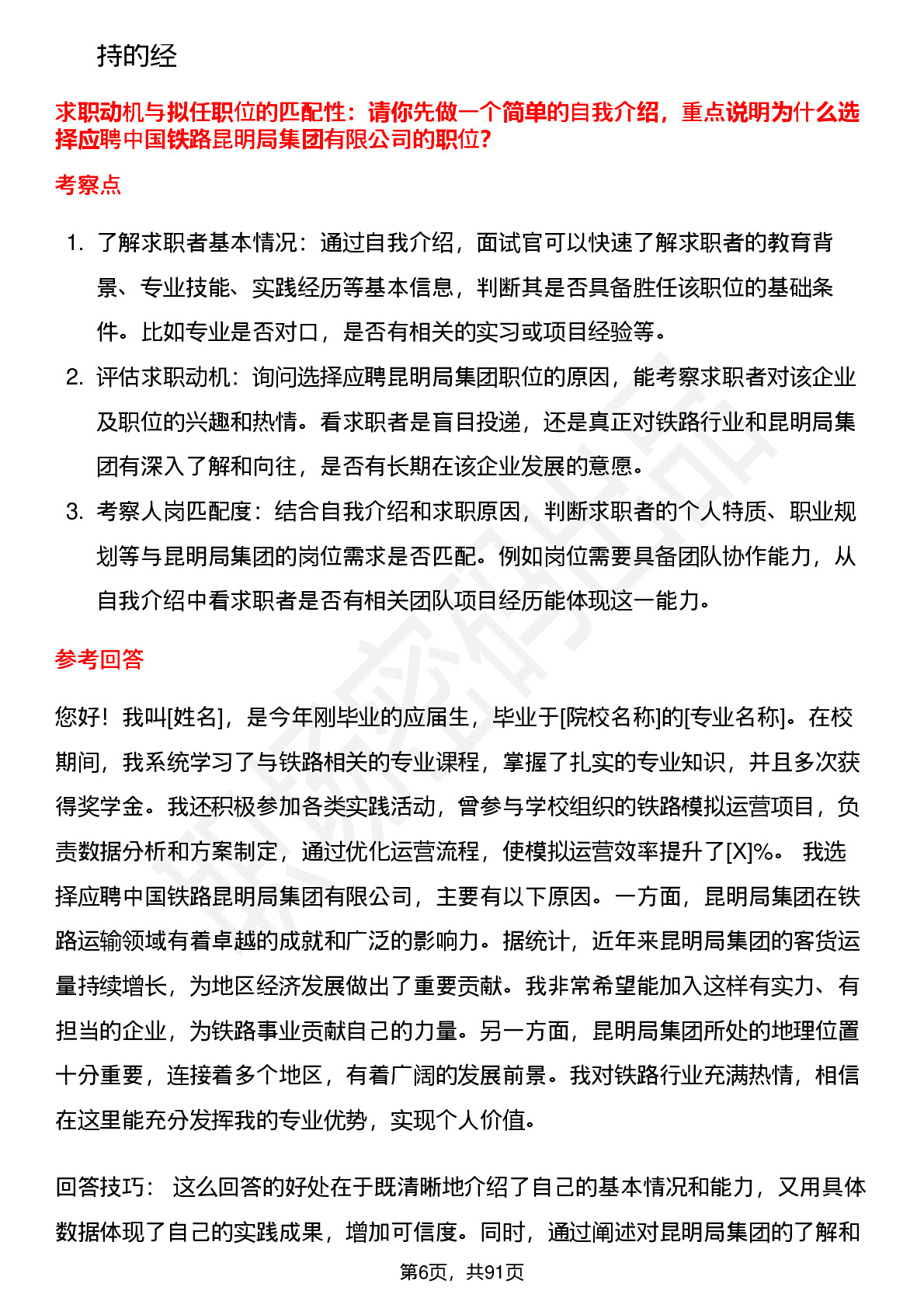 持的经

求职动机与拟任职位的匹配性：请你先做一个简单的自我介绍，重点说明为什么选择应聘中国铁路昆明局集团有限公司的职位？

考察点

1. 了解求职者基本情况：通过自我介绍，面试官可以快速了解求职者的教育背景、专业技能、实践经历等基本信息，判断其是否具备胜任该职位的基础条件。比如专业是否对口，是否有相关的实习或项目经验等。
2. 评估求职动机：询问选择应聘昆明局集团职位的原因，能考察求职者对该企业及职位的兴趣和热情。看求职者是盲目投递，还是真正对铁路行业和昆明局集团有深入了解和向往，是否有长期在该企业发展的意愿。
3. 考察人岗匹配度：结合自我介绍和求职原因，判断求职者的个人特质、职业规划等与昆明局集团的岗位需求是否匹配。例如岗位需要具备团队协作能力，从自我介绍中看求职者是否有相关团队项目经历能体现这一能力。

参考回答

您好！我叫[姓名]，是今年刚毕业的应届生，毕业于[院校名称]的[专业名称]。在校期间，我系统学习了与铁路相关的专业课程，掌握了扎实的专业知识，并且多次获得奖学金。我还积极参加各类实践活动，曾参与学校组织的铁路模拟运营项目，负责数据分析和方案制定，通过优化运营流程，使模拟运营效率提升了[X]%。 我选择应聘中国铁路昆明局集团有限公司，主要有以下原因。一方面，昆明局集团在铁路运输领域有着卓越的成就和广泛的影响力。据统计，近年来昆明局集团的客货运量持续增长，为地区经济发展做出了重要贡献。我非常希望能加入这样有实力、有担当的企业，为铁路事业贡献自己的力量。另一方面，昆明局集团所处的地理位置十分重要，连接着多个地区，有着广阔的发展前景。我对铁路行业充满热情，相信在这里能充分发挥我的专业优势，实现个人价值。

回答技巧： 这么回答的好处在于既清晰地介绍了自己的基本情况和能力，又用具体数据体现了自己的实践成果，增加可信度。同时，通过阐述对昆明局集团的了解和

第6页，共91页